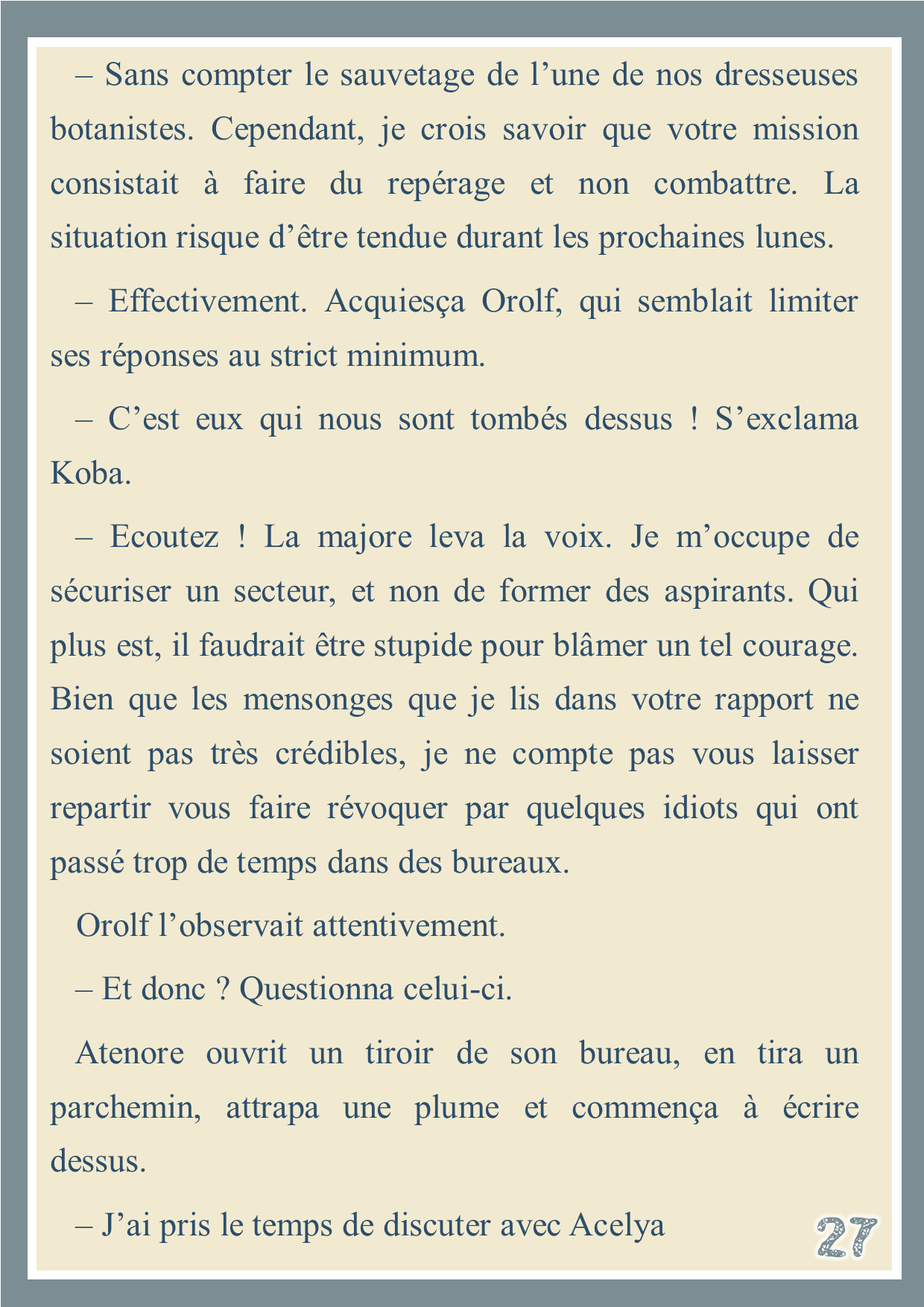 – Sans compter le sauvetage de l’une de nos dresseuses botanistes. Cependant, je crois savoir que votre mission consistait à faire du repérage et non combattre. La situation risque d’être tendue durant les prochaines lunes.

– Effectivement. Acquiesça Orolf, qui semblait limiter ses réponses au strict minimum.

– C’est eux qui nous sont tombés dessus ! S’exclama Koba.

– Ecoutez ! La majore leva la voix. Je m’occupe de sécuriser un secteur, et non de former des aspirants. Qui plus est, il faudrait être stupide pour blâmer un tel courage. Bien que les mensonges que je lis dans votre rapport ne soient pas très crédibles, je ne compte pas vous laisser repartir vous faire révoquer par quelques idiots qui ont passé trop de temps dans des bureaux.

Orolf l’observait attentivement.

– Et donc ? Questionna celui-ci.

Atenore ouvrit un tiroir de son bureau, en tira un parchemin, attrapa une plume et commença à écrire dessus.

– J’ai pris le temps de discuter avec Acelya

27